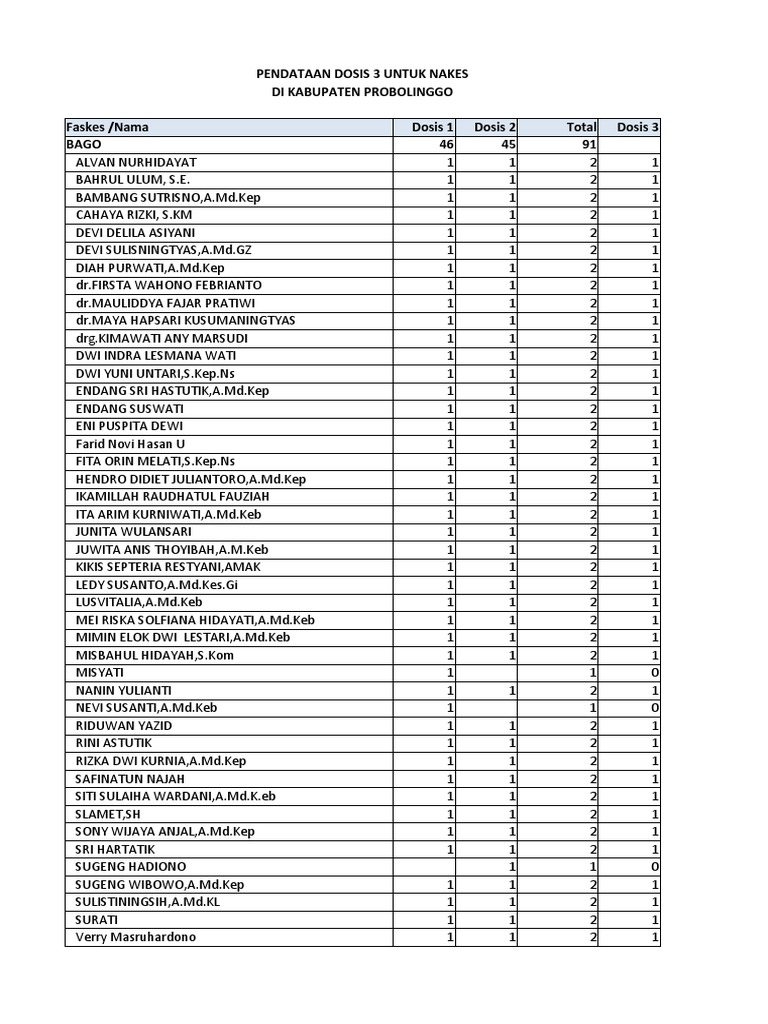 PENDATAAN DOSIS 3 UNTUK NAKES
DI KABUPATEN PROBOLINGGO

| Faskes /Nama | Dosis 1 | Dosis 2 | Total | Dosis 3 |
|---|---|---|---|---|
| BAGO | 46 | 45 | 91 | |
| ALVAN NURHIDAYAT | 1 | 1 | 2 | 1 |
| BAHRUL ULUM, S.E. | 1 | 1 | 2 | 1 |
| BAMBANG SUTRISNO,A.Md.Kep | 1 | 1 | 2 | 1 |
| CAHAYA RIZKI, S.KM | 1 | 1 | 2 | 1 |
| DEVI DELILA ASIYANI | 1 | 1 | 2 | 1 |
| DEVI SULISNINGTYAS,A.Md.GZ | 1 | 1 | 2 | 1 |
| DIAH PURWATI,A.Md.Kep | 1 | 1 | 2 | 1 |
| dr.FIRSTA WAHONO FEBRIANTO | 1 | 1 | 2 | 1 |
| dr.MAULIDDYA FAJAR PRATIWI | 1 | 1 | 2 | 1 |
| dr.MAYA HAPSARI KUSUMANINGTYAS | 1 | 1 | 2 | 1 |
| drg.KIMAWATI ANY MARSUDI | 1 | 1 | 2 | 1 |
| DWI INDRA LESMANA WATI | 1 | 1 | 2 | 1 |
| DWI YUNI UNTARI,S.Kep.Ns | 1 | 1 | 2 | 1 |
| ENDANG SRI HASTUTIK,A.Md.Kep | 1 | 1 | 2 | 1 |
| ENDANG SUSWATI | 1 | 1 | 2 | 1 |
| ENI PUSPITA DEWI | 1 | 1 | 2 | 1 |
| Farid Novi Hasan U | 1 | 1 | 2 | 1 |
| FITA ORIN MELATI,S.Kep.Ns | 1 | 1 | 2 | 1 |
| HENDRO DIDIET JULIANTORO,A.Md.Kep | 1 | 1 | 2 | 1 |
| IKAMILLAH RAUDHATUL FAUZIAH | 1 | 1 | 2 | 1 |
| ITA ARIM KURNIWATI,A.Md.Keb | 1 | 1 | 2 | 1 |
| JUNITA WULANSARI | 1 | 1 | 2 | 1 |
| JUWITA ANIS THOYIBAH,A.M.Keb | 1 | 1 | 2 | 1 |
| KIKIS SEPTERIA RESTYANI,AMAK | 1 | 1 | 2 | 1 |
| LEDY SUSANTO,A.Md.Kes.Gi | 1 | 1 | 2 | 1 |
| LUSVITALIA,A.Md.Keb | 1 | 1 | 2 | 1 |
| MEI RISKA SOLFIANA HIDAYATI,A.Md.Keb | 1 | 1 | 2 | 1 |
| MIMIN ELOK DWI LESTARI,A.Md.Keb | 1 | 1 | 2 | 1 |
| MISBAHUL HIDAYAH,S.Kom | 1 | 1 | 2 | 1 |
| MISYATI | 1 | | 1 | 0 |
| NANIN YULIANTI | 1 | 1 | 2 | 1 |
| NEVI SUSANTI,A.Md.Keb | 1 | | 1 | 0 |
| RIDUWAN YAZID | 1 | 1 | 2 | 1 |
| RINI ASTUTIK | 1 | 1 | 2 | 1 |
| RIZKA DWI KURNIA,A.Md.Kep | 1 | 1 | 2 | 1 |
| SAFINATUN NAJAH | 1 | 1 | 2 | 1 |
| SITI SULAIHA WARDANI,A.Md.K.eb | 1 | 1 | 2 | 1 |
| SLAMET,SH | 1 | 1 | 2 | 1 |
| SONY WIJAYA ANJAL,A.Md.Kep | 1 | 1 | 2 | 1 |
| SRI HARTATIK | 1 | 1 | 2 | 1 |
| SUGENG HADIONO | | 1 | 1 | 0 |
| SUGENG WIBOWO,A.Md.Kep | 1 | 1 | 2 | 1 |
| SULISTININGSIH,A.Md.KL | 1 | 1 | 2 | 1 |
| SURATI | 1 | 1 | 2 | 1 |
| Verry Masruhardono | 1 | 1 | 2 | 1 |